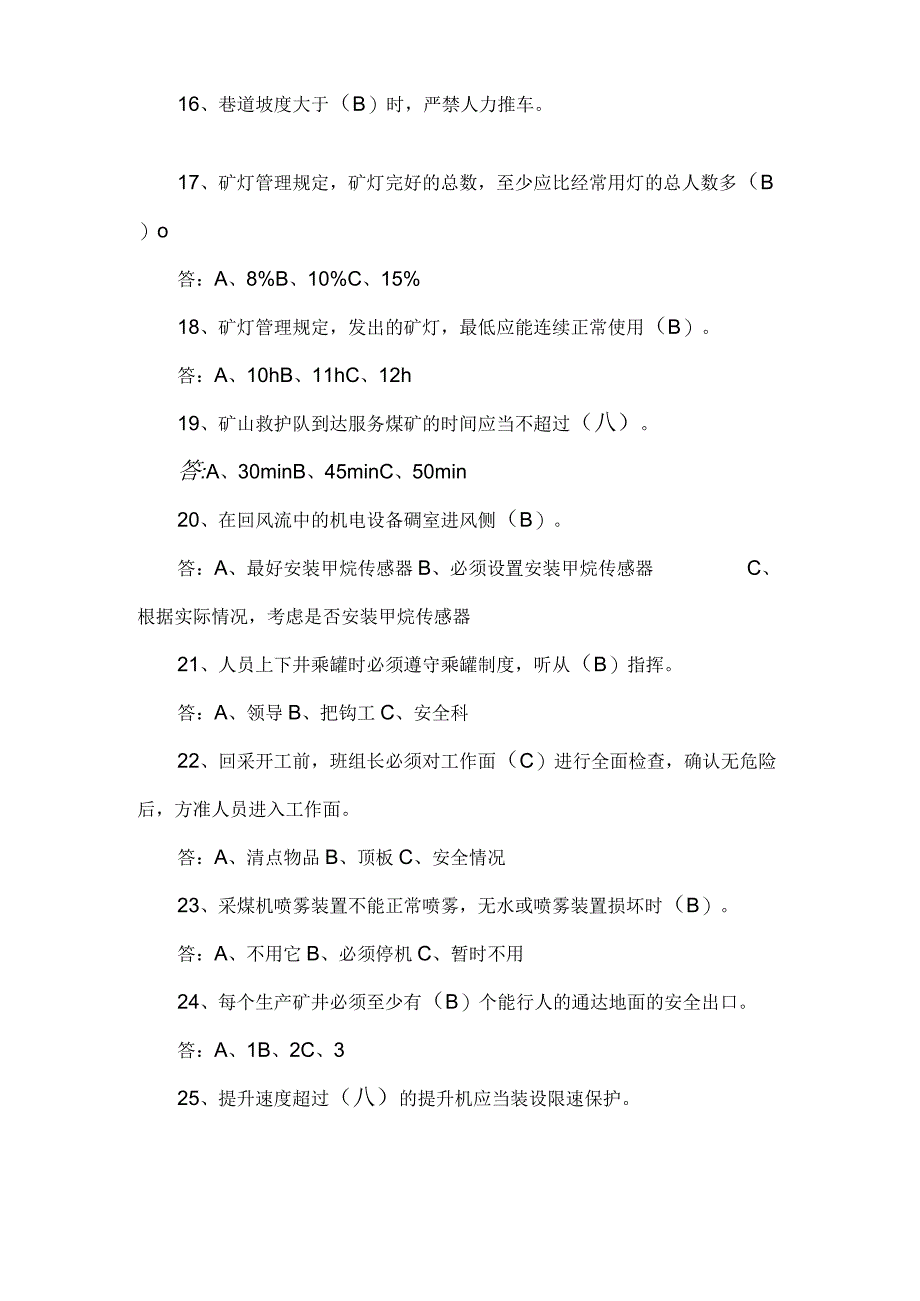 16、巷道坡度大于（B）时，严禁人力推车。

17、矿灯管理规定，矿灯完好的总数，至少应比经常用灯的总人数多（B）o

答：A、8%B、10%C、15%

18、矿灯管理规定，发出的矿灯，最低应能连续正常使用（B）。

答：A、10hB、11hC、12h

19、矿山救护队到达服务煤矿的时间应当不超过（八）。

答:A、30minB、45minC、50min

20、在回风流中的机电设备硐室进风侧（B）。

答：A、最好安装甲烷传感器 B、必须设置安装甲烷传感器 C、根据实际情况，考虑是否安装甲烷传感器

21、人员上下井乘罐时必须遵守乘罐制度，听从（B）指挥。

答：A、领导 B、把钩工 C、安全科

22、回采开工前，班组长必须对工作面（C）进行全面检查，确认无危险后，方准人员进入工作面。

答：A、清点物品 B、顶板 C、安全情况

23、采煤机喷雾装置不能正常喷雾，无水或喷雾装置损坏时（B）。

答：A、不用它 B、必须停机 C、暂时不用

24、每个生产矿井必须至少有（B）个能行人的通达地面的安全出口。

答：A、1B、2C、3

25、提升速度超过（八）的提升机应当装设限速保护。